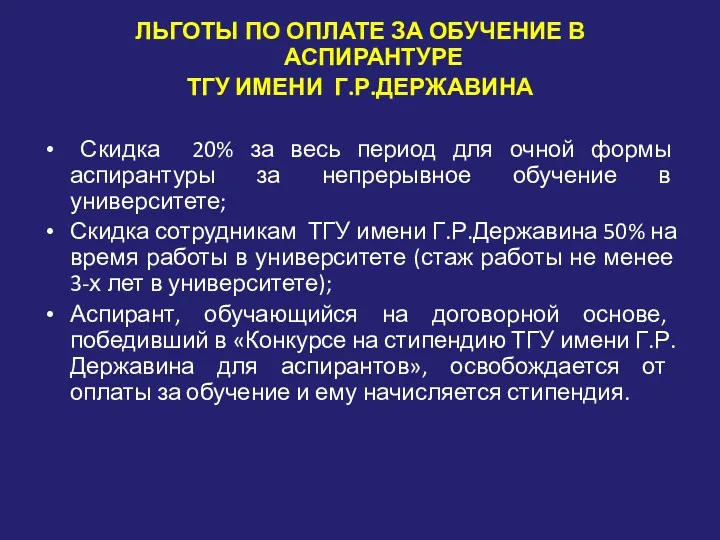 ЛЬГОТЫ ПО ОПЛАТЕ ЗА ОБУЧЕНИЕ В АСПИРАНТУРЕ
ТГУ ИМЕНИ Г.Р.ДЕРЖАВИНА

• Скидка 20% за весь период для очной формы аспирантуры за непрерывное обучение в университете;
• Скидка сотрудникам ТГУ имени Г.Р.Державина 50% на время работы в университете (стаж работы не менее 3-х лет в университете);
• Аспирант, обучающийся на договорной основе, победивший в «Конкурсе на стипендию ТГУ имени Г.Р. Державина для аспирантов», освобождается от оплаты за обучение и ему начисляется стипендия.